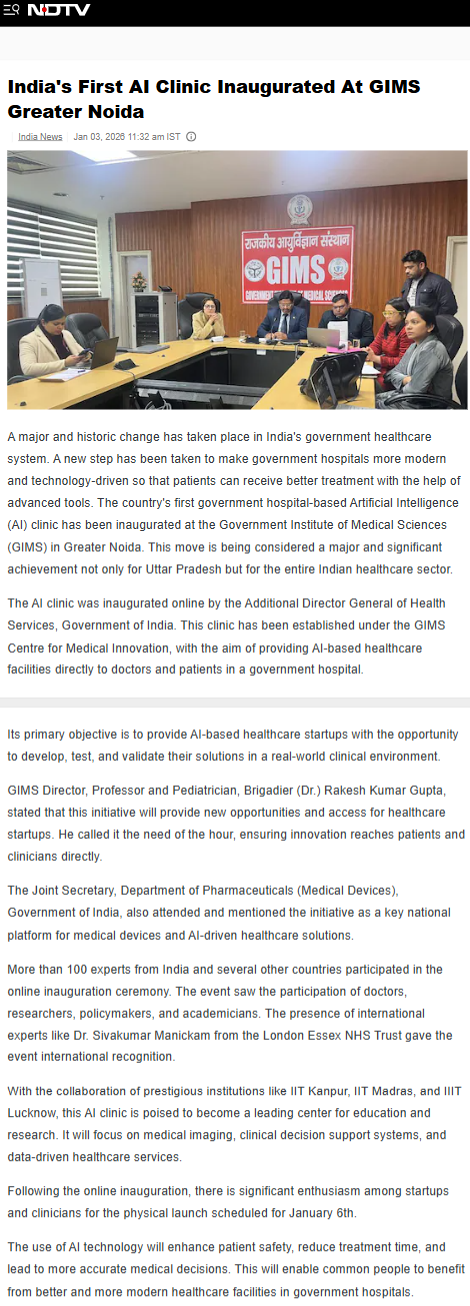 NDTV

India's First AI Clinic Inaugurated At GIMS Greater Noida

India News Jan 03, 2026 11:32 am IST

राजकीय आयुर्विज्ञान संस्थान
GIMS
GOVERNMENT INSTITUTE OF MEDICAL SCIENCES

A major and historic change has taken place in India's government healthcare system. A new step has been taken to make government hospitals more modern and technology-driven so that patients can receive better treatment with the help of advanced tools. The country's first government hospital-based Artificial Intelligence (AI) clinic has been inaugurated at the Government Institute of Medical Sciences (GIMS) in Greater Noida. This move is being considered a major and significant achievement not only for Uttar Pradesh but for the entire Indian healthcare sector.

The AI clinic was inaugurated online by the Additional Director General of Health Services, Government of India. This clinic has been established under the GIMS Centre for Medical Innovation, with the aim of providing AI-based healthcare facilities directly to doctors and patients in a government hospital.

Its primary objective is to provide AI-based healthcare startups with the opportunity to develop, test, and validate their solutions in a real-world clinical environment.

GIMS Director, Professor and Pediatrician, Brigadier (Dr.) Rakesh Kumar Gupta, stated that this initiative will provide new opportunities and access for healthcare startups. He called it the need of the hour, ensuring innovation reaches patients and clinicians directly.

The Joint Secretary, Department of Pharmaceuticals (Medical Devices), Government of India, also attended and mentioned the initiative as a key national platform for medical devices and AI-driven healthcare solutions.

More than 100 experts from India and several other countries participated in the online inauguration ceremony. The event saw the participation of doctors, researchers, policymakers, and academicians. The presence of international experts like Dr. Sivakumar Manickam from the London Essex NHS Trust gave the event international recognition.

With the collaboration of prestigious institutions like IIT Kanpur, IIT Madras, and IIIT Lucknow, this AI clinic is poised to become a leading center for education and research. It will focus on medical imaging, clinical decision support systems, and data-driven healthcare services.

Following the online inauguration, there is significant enthusiasm among startups and clinicians for the physical launch scheduled for January 6th.

The use of AI technology will enhance patient safety, reduce treatment time, and lead to more accurate medical decisions. This will enable common people to benefit from better and more modern healthcare facilities in government hospitals.